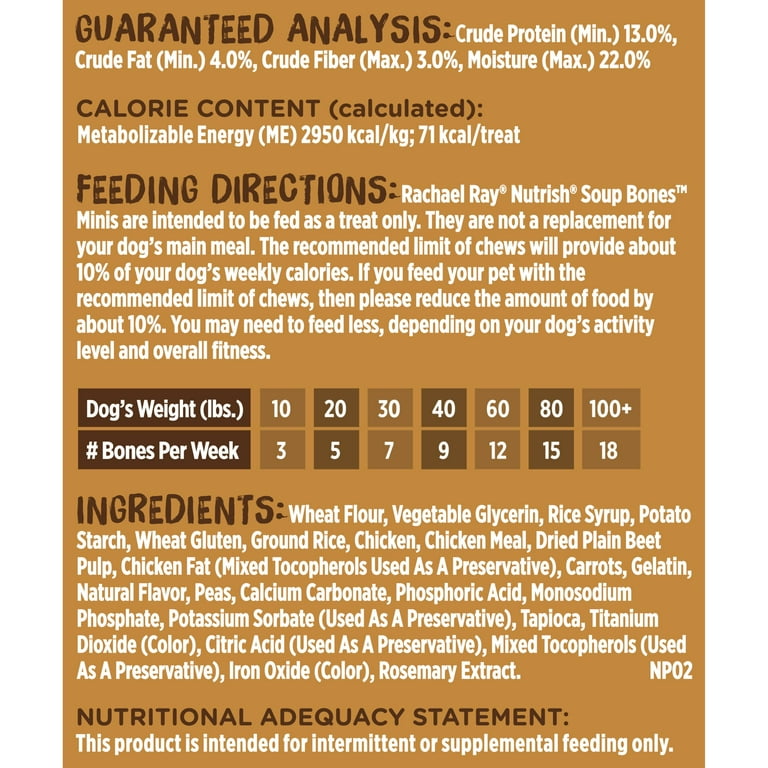 GUARANTEED ANALYSIS: Crude Protein (Min.) 13.0%, Crude Fat (Min.) 4.0%, Crude Fiber (Max.) 3.0%, Moisture (Max.) 22.0%

CALORIE CONTENT (calculated):
Metabolizable Energy (ME) 2950 kcal/kg; 71 kcal/treat

FEEDING DIRECTIONS: Rachael Ray® Nutrish® Soup Bones™ Minis are intended to be fed as a treat only. They are not a replacement for your dog's main meal. The recommended limit of chews will provide about 10% of your dog's weekly calories. If you feed your pet with the recommended limit of chews, then please reduce the amount of food by about 10%. You may need to feed less, depending on your dog's activity level and overall fitness.

| Dog's Weight (lbs.) | 10 | 20 | 30 | 40 | 60 | 80 | 100+ |
|---|---|---|---|---|---|---|---|
| # Bones Per Week | 3 | 5 | 7 | 9 | 12 | 15 | 18 |

INGREDIENTS: Wheat Flour, Vegetable Glycerin, Rice Syrup, Potato Starch, Wheat Gluten, Ground Rice, Chicken, Chicken Meal, Dried Plain Beet Pulp, Chicken Fat (Mixed Tocopherols Used As A Preservative), Carrots, Gelatin, Natural Flavor, Peas, Calcium Carbonate, Phosphoric Acid, Monosodium Phosphate, Potassium Sorbate (Used As A Preservative), Tapioca, Titanium Dioxide (Color), Citric Acid (Used As A Preservative), Mixed Tocopherols (Used As A Preservative), Iron Oxide (Color), Rosemary Extract. NP02

NUTRITIONAL ADEQUACY STATEMENT:
This product is intended for intermittent or supplemental feeding only.